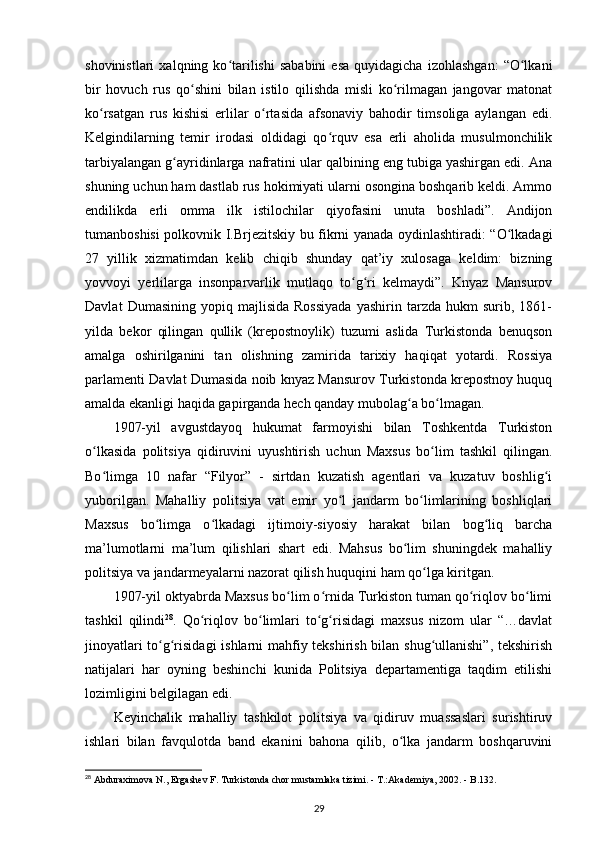 shovinistlari xalqning ko‘tarilishi sababini esa quyidagicha izohlashgan: “O‘lkani bir hovuch rus qo‘shini bilan istilo qilishda misli ko‘rilmagan jangovar matonat ko‘rsatgan rus kishisi erlilar o‘rtasida afsonaviy bahodir timsoliga aylangan edi. Kelgindilarning temir irodasi oldidagi qo‘rquv esa erli aholida musulmonchilik tarbiyalangan g‘ayridinlarga nafratini ular qalbining eng tubiga yashirgan edi. Ana shuning uchun ham dastlab rus hokimiyati ularni osongina boshqarib keldi. Ammo endilikda erli omma ilk istilochilar qiyofasini unuta boshladi”. Andijon tumanboshisi polkovnik I.Brjezitskiy bu fikrni yanada oydinlashtiradi: “O‘lkadagi 27 yillik xizmatimdan kelib chiqib shunday qat’iy xulosaga keldim: bizning yovvoyi yerlilarga insonparvarlik mutlaqo to‘g‘ri kelmaydi”. Knyaz Mansurov Davlat Dumasining yopiq majlisida Rossiyada yashirin tarzda hukm surib, 1861-yilda bekor qilingan qullik (krepostnoylik) tuzumi aslida Turkistonda benuqson amalga oshirilganini tan olishning zamirida tarixiy haqiqat yotardi. Rossiya parlamenti Davlat Dumasida noib knyaz Mansurov Turkistonda krepostnoy huquq amalda ekanligi haqida gapirganda hech qanday mubolag‘a bo‘lmagan.

1907-yil avgustdayoq hukumat farmoyishi bilan Toshkentda Turkiston o‘lkasida politsiya qidiruvini uyushtirish uchun Maxsus bo‘lim tashkil qilingan. Bo‘limga 10 nafar “Filyor” - sirtdan kuzatish agentlari va kuzatuv boshlig‘i yuborilgan. Mahalliy politsiya vat emir yo‘l jandarm bo‘limlarining boshliqlari Maxsus bo‘limga o‘lkadagi ijtimoiy-siyosiy harakat bilan bog‘liq barcha ma’lumotlarni ma’lum qilishlari shart edi. Mahsus bo‘lim shuningdek mahalliy politsiya va jandarmeyalarni nazorat qilish huquqini ham qo‘lga kiritgan.

1907-yil oktyabrda Maxsus bo‘lim o‘rnida Turkiston tuman qo‘riqlov bo‘limi tashkil qilindi$^{28}$. Qo‘riqlov bo‘limlari to‘g‘risidagi maxsus nizom ular “…davlat jinoyatlari to‘g‘risidagi ishlarni mahfiy tekshirish bilan shug‘ullanishi”, tekshirish natijalari har oyning beshinchi kunida Politsiya departamentiga taqdim etilishi lozimligini belgilagan edi.

Keyinchalik mahalliy tashkilot politsiya va qidiruv muassaslari surishtiruv ishlari bilan favqulotda band ekanini bahona qilib, o‘lka jandarm boshqaruvini

$^{28}$ Abduraximova N., Ergashev F. Turkistonda chor mustamlaka tizimi. - T.:Akademiya, 2002. - B.132.

29